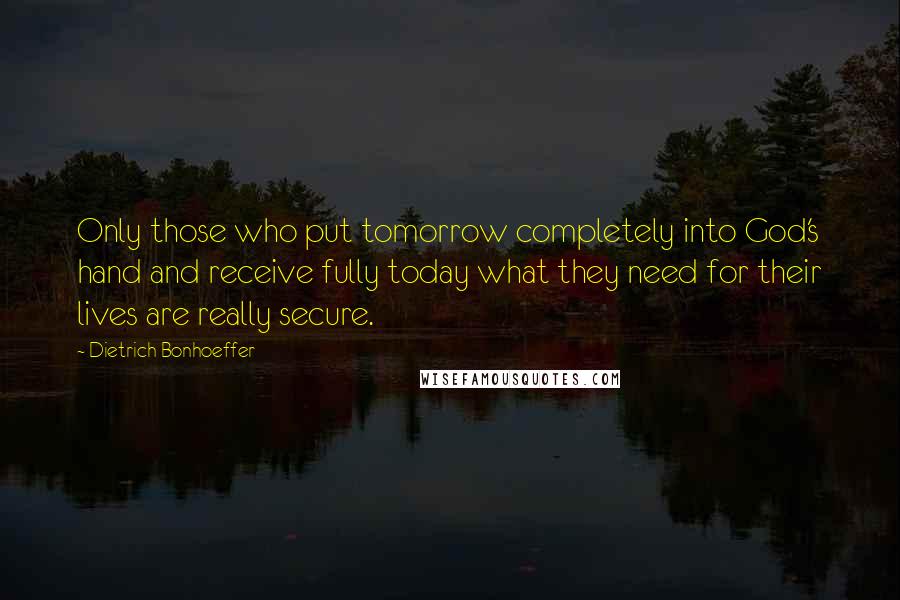 Only those who put tomorrow completely into God's hand and receive fully today what they need for their lives are really secure.

- Dietrich Bonhoeffer

WISEFAMOUSQUOTES.COM